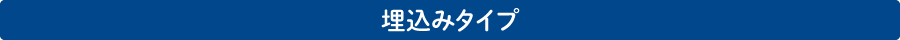 埋込みタイプ